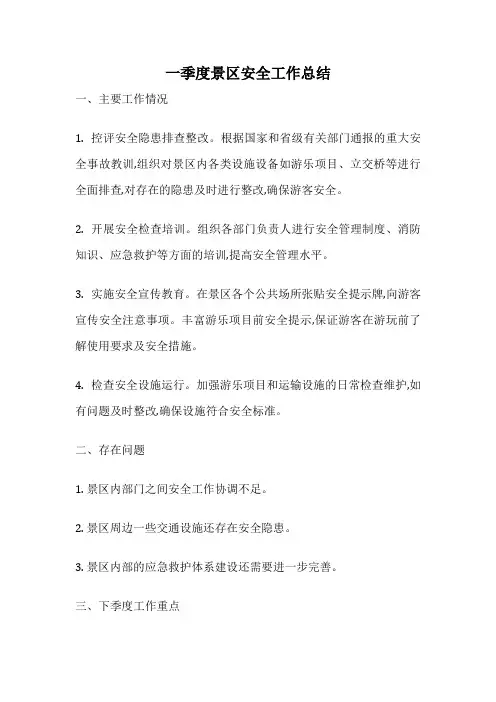 一季度景区安全工作总结

一、主要工作情况

1. 控评安全隐患排查整改。根据国家和省级有关部门通报的重大安全事故教训,组织对景区内各类设施设备如游乐项目、立交桥等进行全面排查,对存在的隐患及时进行整改,确保游客安全。

2. 开展安全检查培训。组织各部门负责人进行安全管理制度、消防知识、应急救护等方面的培训,提高安全管理水平。

3. 实施安全宣传教育。在景区各个公共场所张贴安全提示牌,向游客宣传安全注意事项。丰富游乐项目前安全提示,保证游客在游玩前了解使用要求及安全措施。

4. 检查安全设施运行。加强游乐项目和运输设施的日常检查维护,如有问题及时整改,确保设施符合安全标准。

二、存在问题

1. 景区内部门之间安全工作协调不足。

2. 景区周边一些交通设施还存在安全隐患。

3. 景区内部的应急救护体系建设还需要进一步完善。

三、下季度工作重点